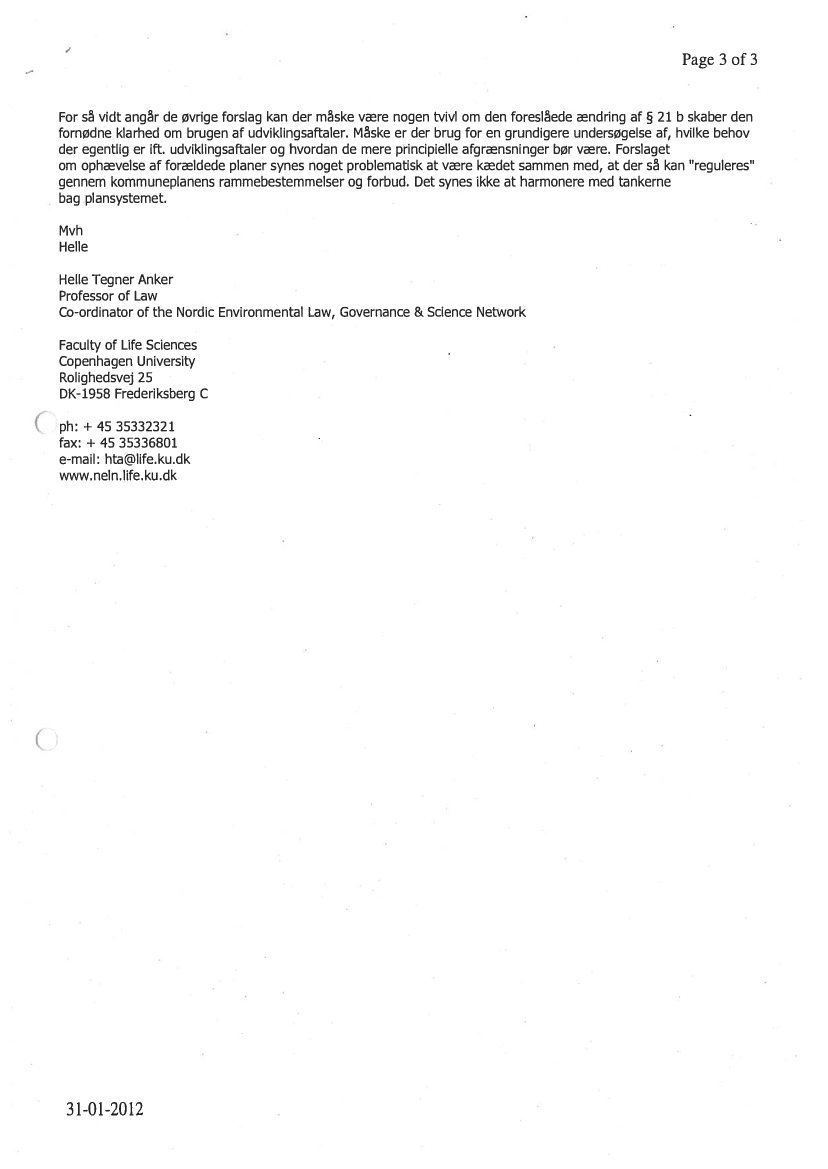 Page 3 of 3

For så vidt angår de øvrige forslag kan der måske være nogen tvivl om den foreslåede ændring af § 21 b skaber den fornødne klarhed om brugen af udviklingsaftaler. Måske er der brug for en grundigere undersøgelse af, hvilke behov der egentlig er ift. udviklingsaftaler og hvordan de mere principielle afgrænsninger bør være. Forslaget om ophævelse af forældede planer synes noget problematisk at være kædet sammen med, at der så kan "reguleres" gennem kommuneplanens rammebestemmelser og forbud. Det synes ikke at harmonere med tankerne bag plansystemet.

Mvh
Helle

Helle Tegner Anker
Professor of Law
Co-ordinator of the Nordic Environmental Law, Governance & Science Network

Faculty of Life Sciences
Copenhagen University
Rolighedsvej 25
DK-1958 Frederiksberg C

ph: + 45 35332321
fax: + 45 35336801
e-mail: hta@life.ku.dk
www.neln.life.ku.dk

31-01-2012